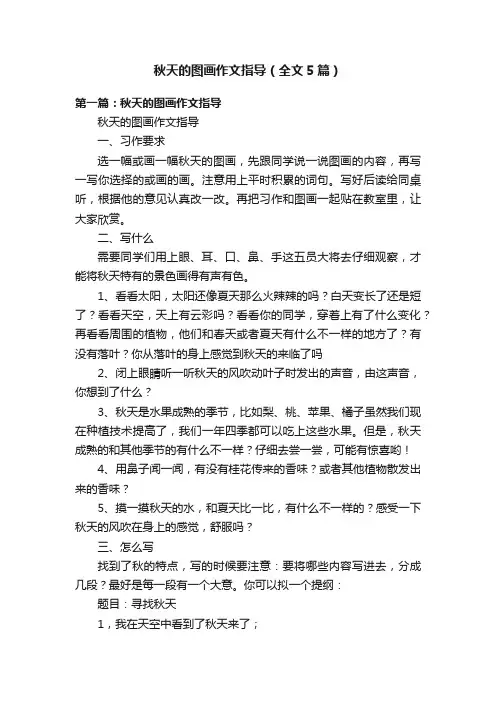 秋天的图画作文指导（全文5篇）

第一篇：秋天的图画作文指导

秋天的图画作文指导

一、习作要求

选一幅或画一幅秋天的图画，先跟同学说一说图画的内容，再写一写你选择的或画的画。注意用上平时积累的词句。写好后读给同桌听，根据他的意见认真改一改。再把习作和图画一起贴在教室里，让大家欣赏。

二、写什么

需要同学们用上眼、耳、口、鼻、手这五员大将去仔细观察，才能将秋天特有的景色画得有声有色。

1、看看太阳，太阳还像夏天那么火辣辣的吗？白天变长了还是短了？看看天空，天上有云彩吗？看看你的同学，穿着上有了什么变化？再看看周围的植物，他们和春天或者夏天有什么不一样的地方了？有没有落叶？你从落叶的身上感觉到秋天的来临了吗

2、闭上眼睛听一听秋天的风吹动叶子时发出的声音，由这声音，你想到了什么？

3、秋天是水果成熟的季节，比如梨、桃、苹果、橘子虽然我们现在种植技术提高了，我们一年四季都可以吃上这些水果。但是，秋天成熟的和其他季节的有什么不一样？仔细去尝一尝，可能有惊喜哟！

4、用鼻子闻一闻，有没有桂花传来的香味？或者其他植物散发出来的香味？

5、摸一摸秋天的水，和夏天比一比，有什么不一样的？感受一下秋天的风吹在身上的感觉，舒服吗？

三、怎么写

找到了秋的特点，写的时候要注意：要将哪些内容写进去，分成几段？最好是每一段有一个大意。你可以拟一个提纲：

题目：寻找秋天

1，我在天空中看到了秋天来了；